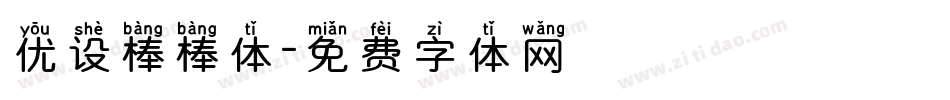 yōu shè bàng bàng tǐ miǎn fèi zì tǐ wǎng
优设棒棒体-免费字体网

www.zitidao.com